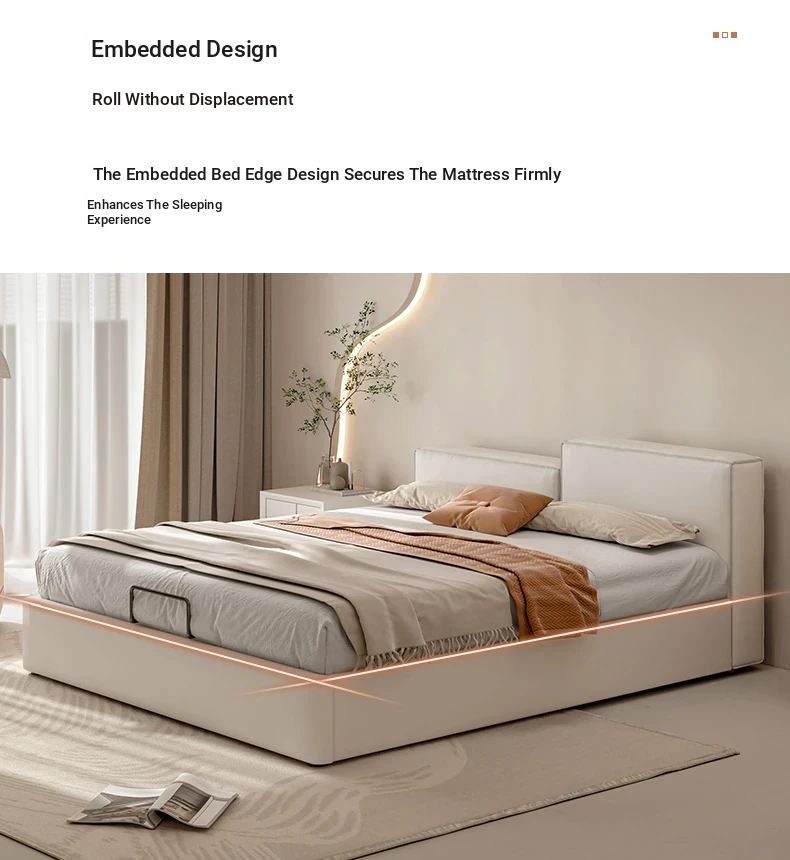 Embedded Design

Roll Without Displacement

The Embedded Bed Edge Design Secures The Mattress Firmly

Enhances The Sleeping Experience